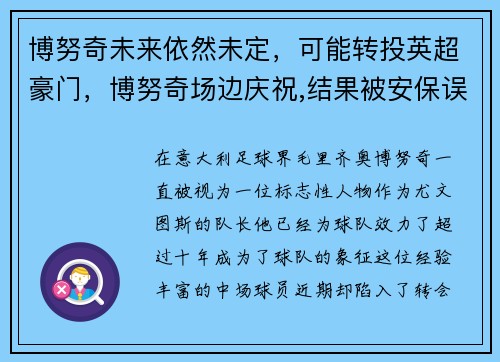 博努奇未来依然未定，可能转投英超豪门，博努奇场边庆祝,结果被安保误

在意大利足球界毛里齐奥博努奇一直被视为一位标志性人物作为尤文图斯的队长他已经为球队效力了超过十年成为了球队的象征这位经验丰富的中场球员近期却陷入了转会